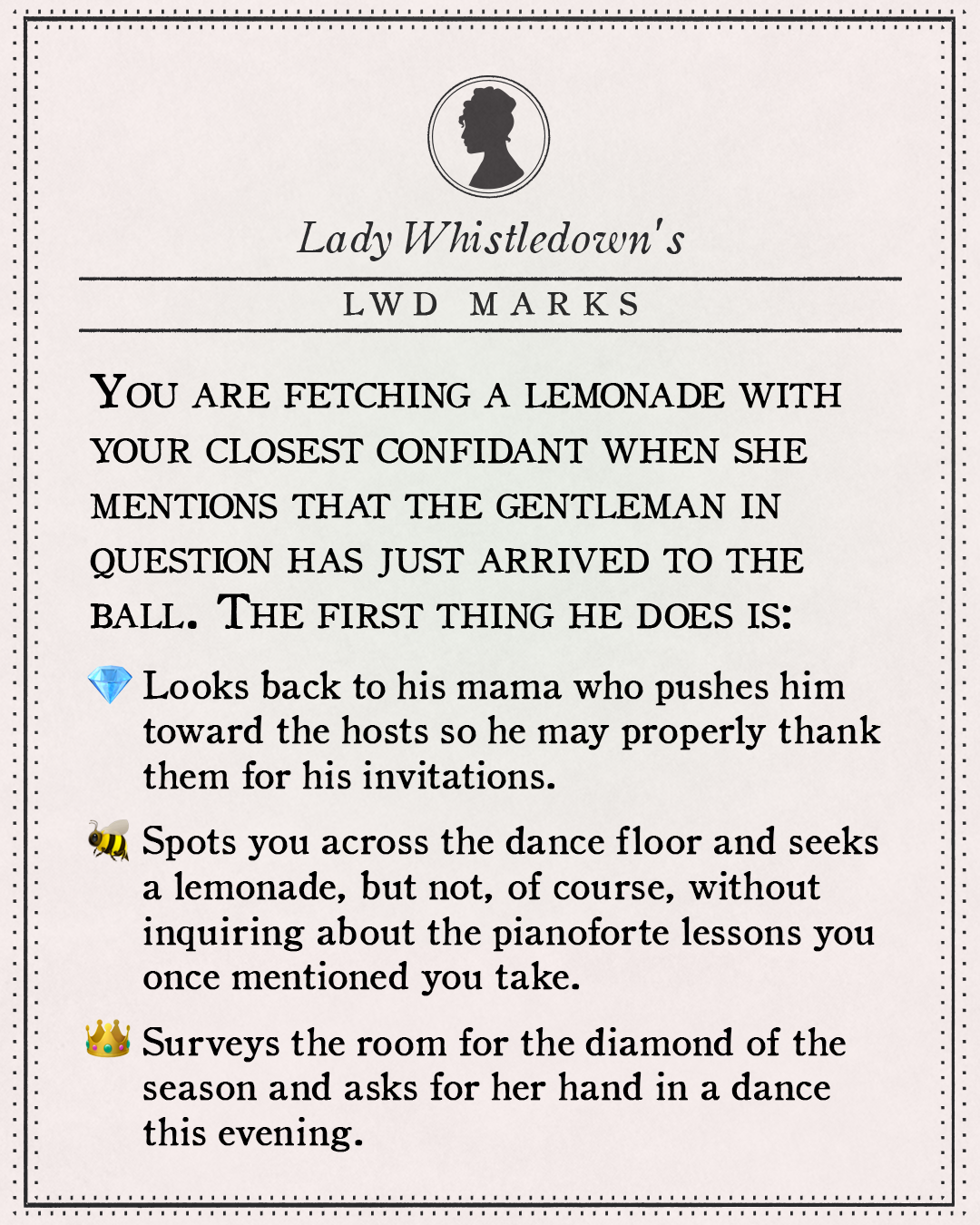 Lady Whistledown's

LWD MARKS

You are fetching a lemonade with your closest confidant when she mentions that the gentleman in question has just arrived to the ball. The first thing he does is:

💎 Looks back to his mama who pushes him toward the hosts so he may properly thank them for his invitations.

🐝 Spots you across the dance floor and seeks a lemonade, but not, of course, without inquiring about the pianoforte lessons you once mentioned you take.

👑 Surveys the room for the diamond of the season and asks for her hand in a dance this evening.